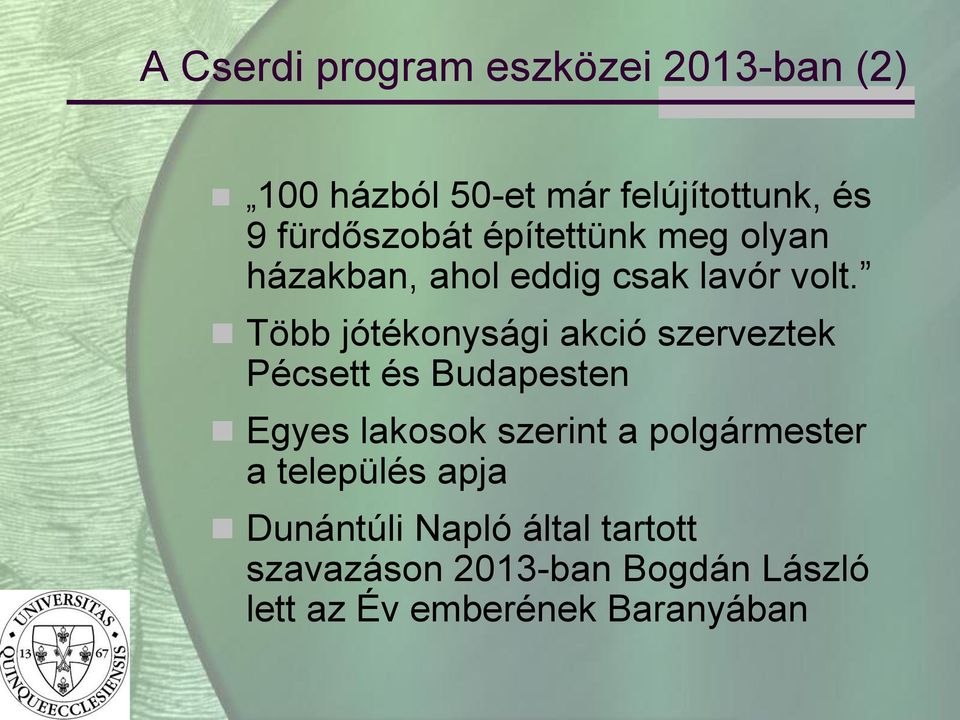 A Cserdi program eszközei 2013-ban (2)

„100 házból 50-et már felújítottunk, és 9 fürdőszobát építettünk meg olyan házakban, ahol eddig csak lavór volt.”

Több jótékonysági akció szerveztek Pécsett és Budapesten

Egyes lakosok szerint a polgármester a település apja

Dunántúli Napló által tartott szavazáson 2013-ban Bogdán László lett az Év emberének Baranyában

UNIVERSITAS QUINQUEECCLESIENSIS 13 67